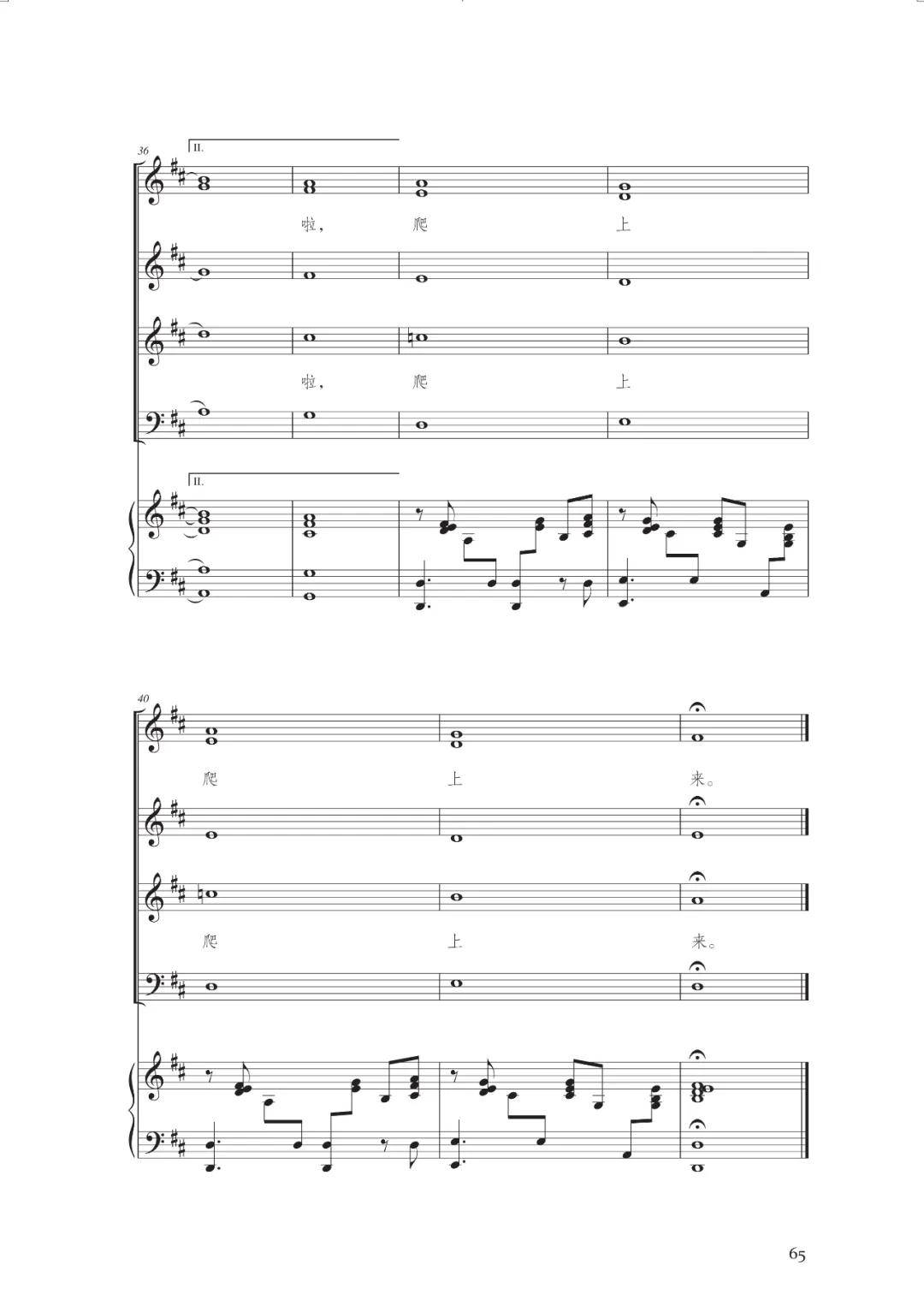 36

II.

啦， 爬 上

啦， 爬 上

II.

40

爬 上 来。

爬 上 来。

65